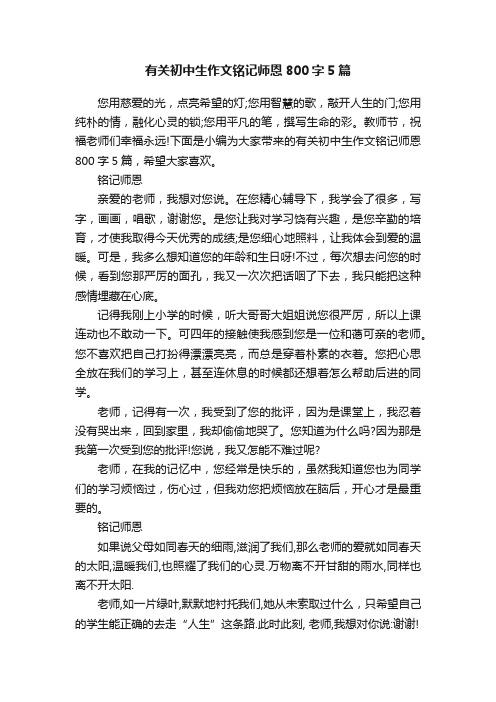 有关初中生作文铭记师恩 800 字 5 篇

您用慈爱的光，点亮希望的灯;您用智慧的歌，敲开人生的门;您用纯朴的情，融化心灵的锁;您用平凡的笔，撰写生命的彩。教师节，祝福老师们幸福永远!下面是小编为大家带来的有关初中生作文铭记师恩 800 字 5 篇，希望大家喜欢。

铭记师恩

亲爱的老师，我想对您说。在您精心辅导下，我学会了很多，写字，画画，唱歌，谢谢您。是您让我对学习饶有兴趣，是您辛勤的培育，才使我取得今天优秀的成绩;是您细心地照料，让我体会到爱的温暖。可是，我多么想知道您的年龄和生日呀!不过，每次想去问您的时候，看到您那严厉的面孔，我又一次次把话咽了下去，我只能把这种感情埋藏在心底。

记得我刚上小学的时候，听大哥哥大姐姐说您很严厉，所以上课连动也不敢动一下。可四年的接触使我感到您是一位和蔼可亲的老师。您不喜欢把自己打扮得漂漂亮亮，而总是穿着朴素的衣着。您把心思全放在我们的学习上，甚至连休息的时候都还想着怎么帮助后进的同学。

老师，记得有一次，我受到了您的批评，因为是课堂上，我忍着没有哭出来，回到家里，我却偷偷地哭了。您知道为什么吗?因为那是我第一次受到您的批评!您说，我又怎能不难过呢?

老师，在我的记忆中，您经常是快乐的，虽然我知道您也为同学们的学习烦恼过，伤心过，但我劝您把烦恼放在脑后，开心才是最重要的。

铭记师恩

如果说父母如同春天的细雨,滋润了我们,那么老师的爱就如同春天的太阳,温暖我们,也照耀了我们的心灵.万物离不开甘甜的雨水,同样也离不开太阳.

老师,如一片绿叶,默默地衬托我们,她从未索取过什么，只希望自己的学生能正确的去走“人生”这条路.此时此刻, 老师,我想对你说:谢谢!